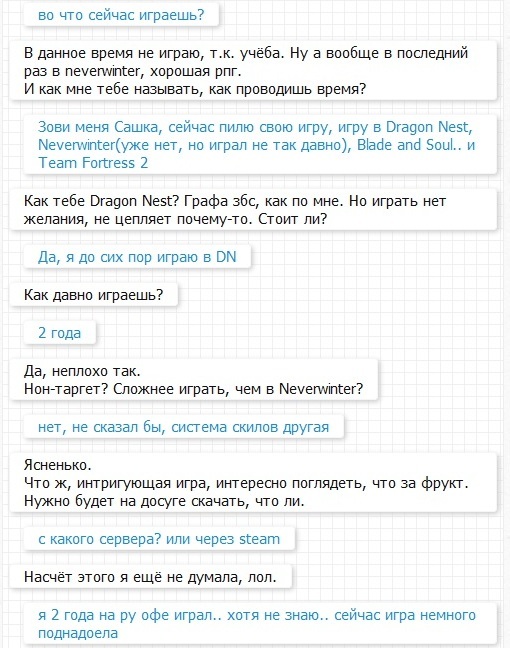 во что сейчас играешь?

В данное время не играю, т.к. учёба. Ну а вообще в последний раз в neverwinter, хорошая рпг.
И как мне тебе называть, как проводишь время?

Зови меня Сашка, сейчас пилю свою игру, игру в Dragon Nest, Neverwinter(уже нет, но играл не так давно), Blade and Soul.. и Team Fortress 2

Как тебе Dragon Nest? Графа збс, как по мне. Но играть нет желания, не цепляет почему-то. Стоит ли?

Да, я до сих пор играю в DN

Как давно играешь?

2 года

Да, неплохо так.
Нон-таргет? Сложнее играть, чем в Neverwinter?

нет, не сказал бы, система скилов другая

Ясненько.
Что ж, интригующая игра, интересно поглядеть, что за фрукт.
Нужно будет на досуге скачать, что ли.

с какого сервера? или через steam

Насчёт этого я ещё не думала, лол.

я 2 года на ру офе играл.. хотя не знаю.. сейчас игра немного поднадоела